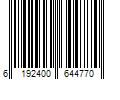 6 192400 644770